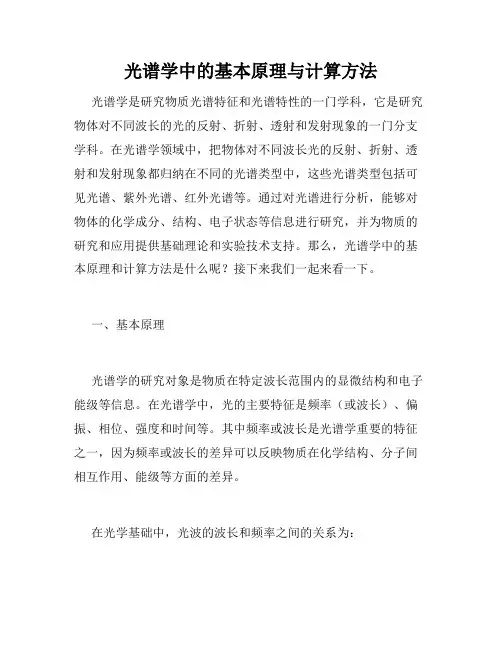 光谱学中的基本原理与计算方法

光谱学是研究物质光谱特征和光谱特性的一门学科，它是研究物体对不同波长的光的反射、折射、透射和发射现象的一门分支学科。在光谱学领域中，把物体对不同波长光的反射、折射、透射和发射现象都归纳在不同的光谱类型中，这些光谱类型包括可见光谱、紫外光谱、红外光谱等。通过对光谱进行分析，能够对物体的化学成分、结构、电子状态等信息进行研究，并为物质的研究和应用提供基础理论和实验技术支持。那么，光谱学中的基本原理和计算方法是什么呢？接下来我们一起来看一下。

一、基本原理

光谱学的研究对象是物质在特定波长范围内的显微结构和电子能级等信息。在光谱学中，光的主要特征是频率（或波长）、偏振、相位、强度和时间等。其中频率或波长是光谱学重要的特征之一，因为频率或波长的差异可以反映物质在化学结构、分子间相互作用、能级等方面的差异。

在光学基础中，光波的波长和频率之间的关系为：